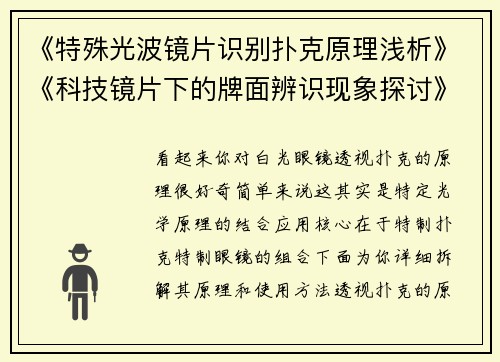 《特殊光波镜片识别扑克原理浅析》《科技镜片下的牌面辨识现象探讨》

看起来你对白光眼镜透视扑克的原理很好奇简单来说这其实是特定光学原理的结合应用核心在于特制扑克特制眼镜的组合下面为你详细拆解其原理和使用方法透视扑克的原